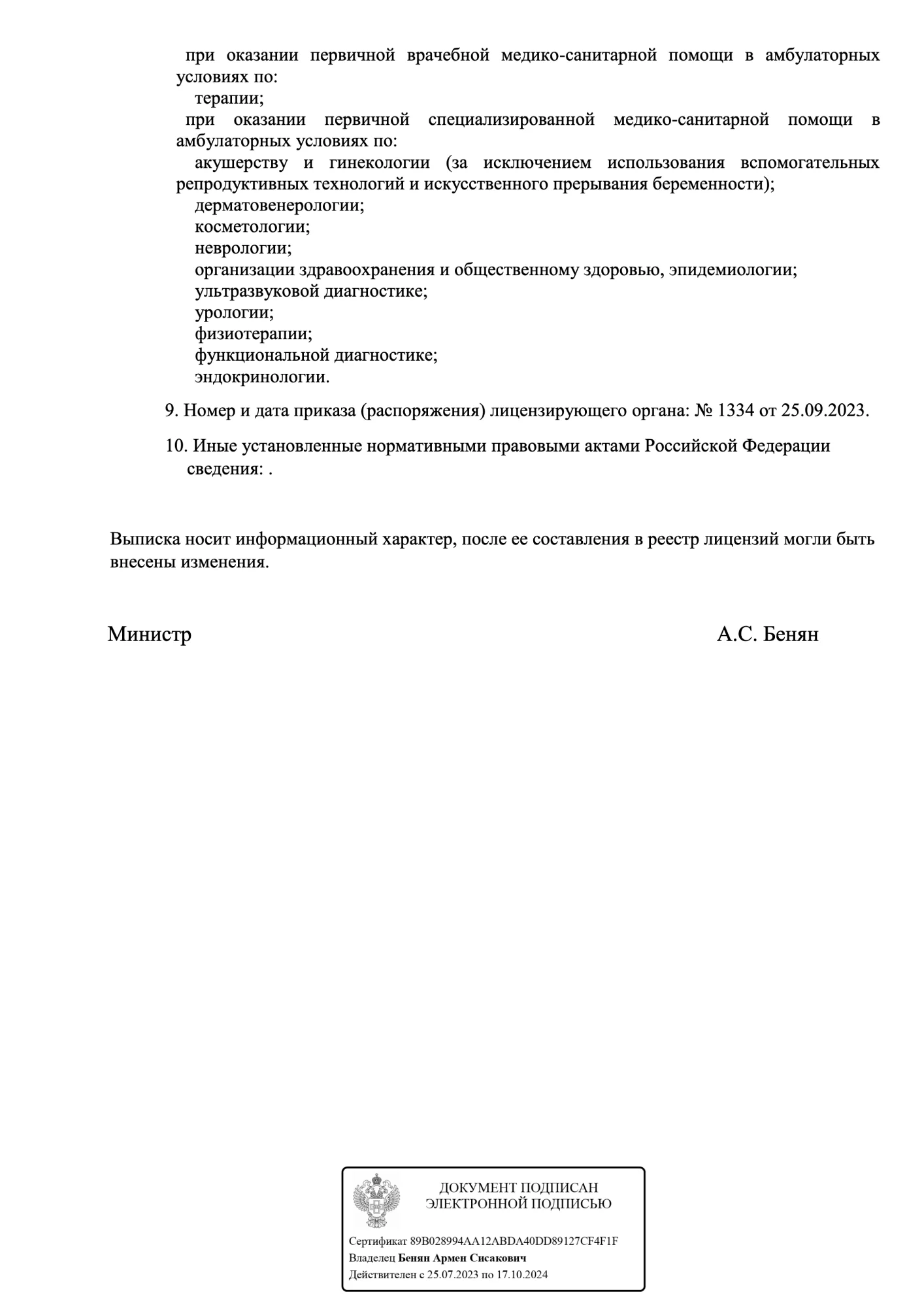 при оказании первичной врачебной медико-санитарной помощи в амбулаторных условиях по:
терапии;
при оказании первичной специализированной медико-санитарной помощи в амбулаторных условиях по:
акушерству и гинекологии (за исключением использования вспомогательных репродуктивных технологий и искусственного прерывания беременности);
дерматовенерологии;
косметологии;
неврологии;
организации здравоохранения и общественному здоровью, эпидемиологии;
ультразвуковой диагностике;
урологии;
физиотерапии;
функциональной диагностике;
эндокринологии.

9. Номер и дата приказа (распоряжения) лицензирующего органа: № 1334 от 25.09.2023.

10. Иные установленные нормативными правовыми актами Российской Федерации сведения: .

Выписка носит информационный характер, после ее составления в реестр лицензий могли быть внесены изменения.

Министр

А.С. Бенян

ДОКУМЕНТ ПОДПИСАН ЭЛЕКТРОННОЙ ПОДПИСЬЮ

Сертификат 89B028994AA12ABDA40DD89127CF4F1F
Владелец Бенян Армен Сисакович
Действителен с 25.07.2023 по 17.10.2024